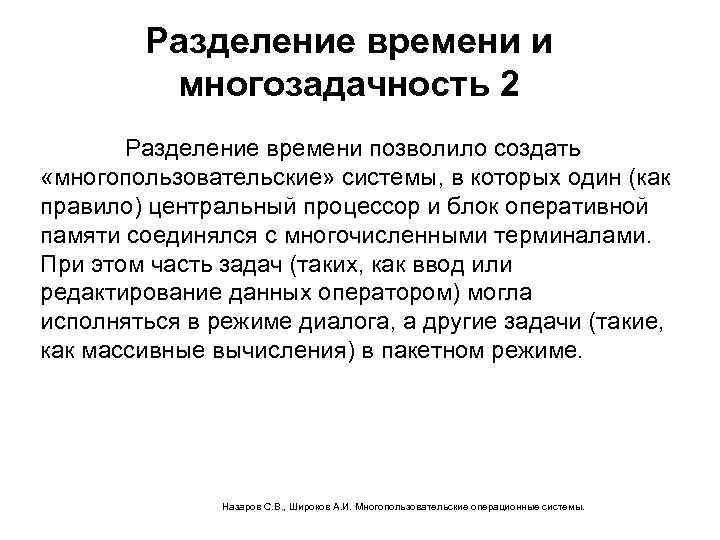 Разделение времени и многозадачность 2

Разделение времени позволило создать «многопользовательские» системы, в которых один (как правило) центральный процессор и блок оперативной памяти соединялся с многочисленными терминалами. При этом часть задач (таких, как ввод или редактирование данных оператором) могла исполняться в режиме диалога, а другие задачи (такие, как массивные вычисления) в пакетном режиме.

Назаров С.В., Широков А.И. Многопользовательские операционные системы.